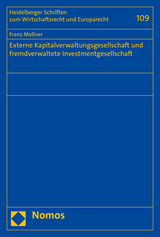 Heidelberger Schriften zum Wirtschaftsrecht und Europarecht

109

Franz Meßner

Externe Kapitalverwaltungsgesellschaft und fremdverwaltete Investmentgesellschaft

Nomos